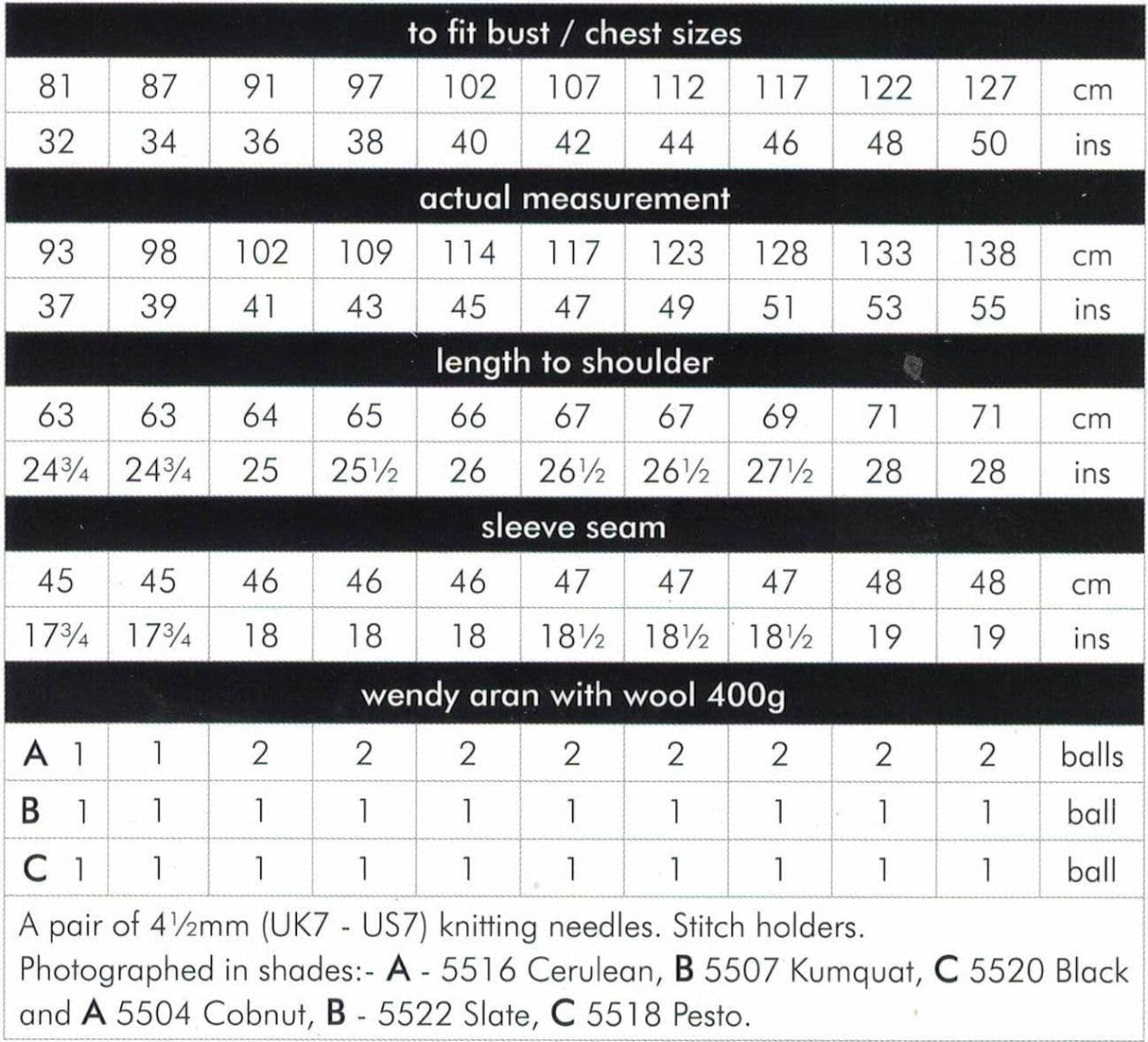 | to fit bust / chest sizes | | | | | | | | | | |
|---|---|---|---|---|---|---|---|---|---|---|
| 81 | 87 | 91 | 97 | 102 | 107 | 112 | 117 | 122 | 127 | cm |
| 32 | 34 | 36 | 38 | 40 | 42 | 44 | 46 | 48 | 50 | ins |
| actual measurement | | | | | | | | | | |
| 93 | 98 | 102 | 109 | 114 | 117 | 123 | 128 | 133 | 138 | cm |
| 37 | 39 | 41 | 43 | 45 | 47 | 49 | 51 | 53 | 55 | ins |
| length to shoulder | | | | | | | | | | |
| 63 | 63 | 64 | 65 | 66 | 67 | 67 | 69 | 71 | 71 | cm |
| 24¾ | 24¾ | 25 | 25½ | 26 | 26½ | 26½ | 27½ | 28 | 28 | ins |
| sleeve seam | | | | | | | | | | |
| 45 | 45 | 46 | 46 | 46 | 47 | 47 | 47 | 48 | 48 | cm |
| 17¾ | 17¾ | 18 | 18 | 18 | 18½ | 18½ | 18½ | 19 | 19 | ins |
| wendy aran with wool 400g | | | | | | | | | | |
| A 1 | 1 | 2 | 2 | 2 | 2 | 2 | 2 | 2 | 2 | balls |
| B 1 | 1 | 1 | 1 | 1 | 1 | 1 | 1 | 1 | 1 | ball |
| C 1 | 1 | 1 | 1 | 1 | 1 | 1 | 1 | 1 | 1 | ball |

A pair of 4½mm (UK7 - US7) knitting needles. Stitch holders.
Photographed in shades:- A - 5516 Cerulean, B 5507 Kumquat, C 5520 Black and A 5504 Cobnut, B - 5522 Slate, C 5518 Pesto.